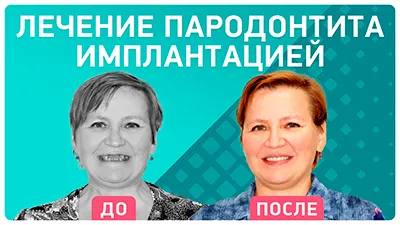 ЛЕЧЕНИЕ ПАРОДОНТИТА ИМПЛАНТАЦИЕЙ

ДО

ПОСЛЕ